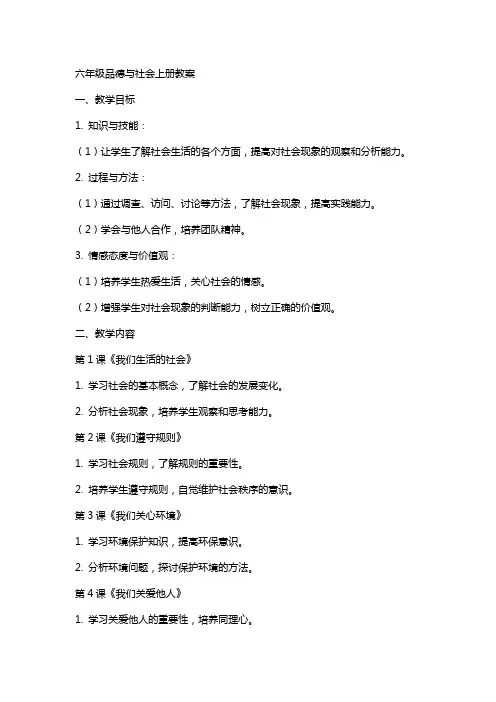 六年级品德与社会上册教案

一、教学目标

1. 知识与技能：

（1）让学生了解社会生活的各个方面，提高对社会现象的观察和分析能力。

2. 过程与方法：

（1）通过调查、访问、讨论等方法，了解社会现象，提高实践能力。

（2）学会与他人合作，培养团队精神。

3. 情感态度与价值观：

（1）培养学生热爱生活，关心社会的情感。

（2）增强学生对社会现象的判断能力，树立正确的价值观。

二、教学内容

第 1 课《我们生活的社会》

1. 学习社会的基本概念，了解社会的发展变化。

2. 分析社会现象，培养学生观察和思考能力。

第 2 课《我们遵守规则》

1. 学习社会规则，了解规则的重要性。

2. 培养学生遵守规则，自觉维护社会秩序的意识。

第 3 课《我们关心环境》

1. 学习环境保护知识，提高环保意识。

2. 分析环境问题，探讨保护环境的方法。

第 4 课《我们关爱他人》

1. 学习关爱他人的重要性，培养同理心。